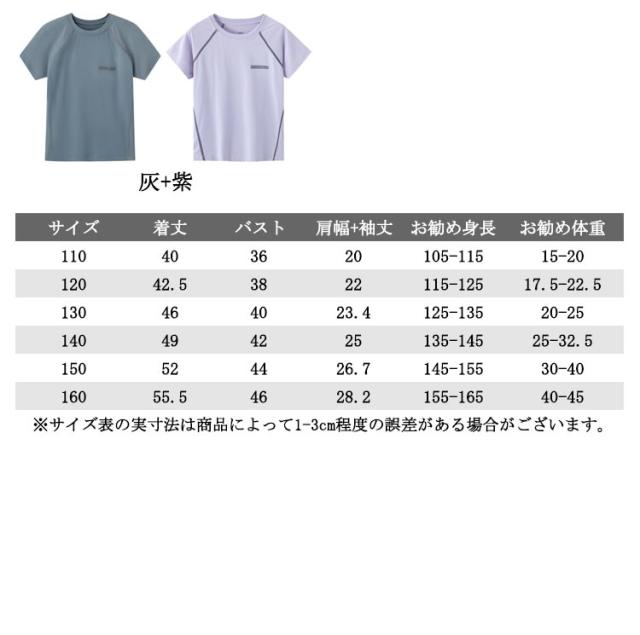 灰+紫

| サイズ | 着丈 | バスト | 肩幅+袖丈 | お勧め身長 | お勧め体重 |
|---|---|---|---|---|---|
| 110 | 40 | 36 | 20 | 105-115 | 15-20 |
| 120 | 42.5 | 38 | 22 | 115-125 | 17.5-22.5 |
| 130 | 46 | 40 | 23.4 | 125-135 | 20-25 |
| 140 | 49 | 42 | 25 | 135-145 | 25-32.5 |
| 150 | 52 | 44 | 26.7 | 145-155 | 30-40 |
| 160 | 55.5 | 46 | 28.2 | 155-165 | 40-45 |

※サイズ表の実寸法は商品によって1-3cm程度の誤差がある場合がございます。